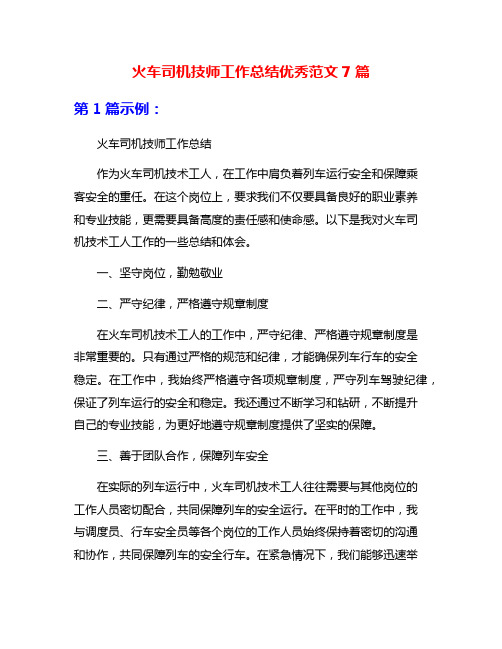 火车司机技师工作总结优秀范文 7 篇

第 1 篇示例：

火车司机技师工作总结

作为火车司机技术工人，在工作中肩负着列车运行安全和保障乘客安全的重任。在这个岗位上，要求我们不仅要具备良好的职业素养和专业技能，更需要具备高度的责任感和使命感。以下是我对火车司机技术工人工作的一些总结和体会。

一、坚守岗位，勤勉敬业

二、严守纪律，严格遵守规章制度

在火车司机技术工人的工作中，严守纪律、严格遵守规章制度是非常重要的。只有通过严格的规范和纪律，才能确保列车行车的安全稳定。在工作中，我始终严格遵守各项规章制度，严守列车驾驶纪律，保证了列车运行的安全和稳定。我还通过不断学习和钻研，不断提升自己的专业技能，为更好地遵守规章制度提供了坚实的保障。

三、善于团队合作，保障列车安全

在实际的列车运行中，火车司机技术工人往往需要与其他岗位的工作人员密切配合，共同保障列车的安全运行。在平时的工作中，我与调度员、行车安全员等各个岗位的工作人员始终保持着密切的沟通和协作，共同保障列车的安全行车。在紧急情况下，我们能够迅速举